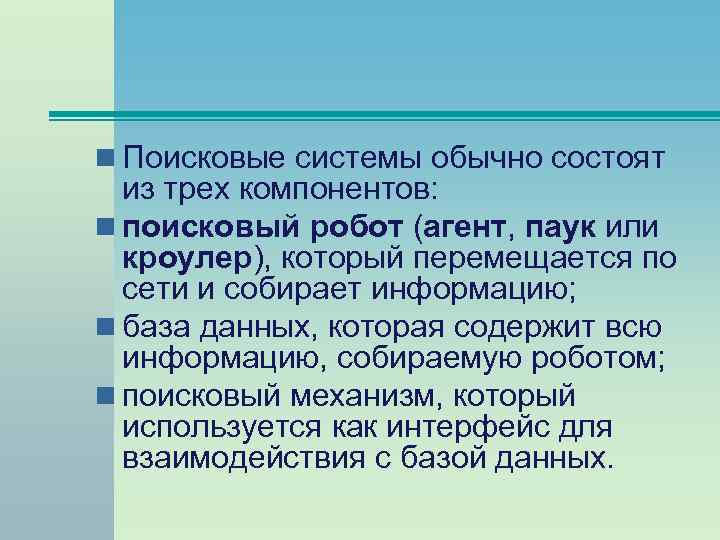 Поисковые системы обычно состоят из трех компонентов:

поисковый робот (агент, паук или кроулер), который перемещается по сети и собирает информацию;

база данных, которая содержит всю информацию, собираемую роботом;

поисковый механизм, который используется как интерфейс для взаимодействия с базой данных.